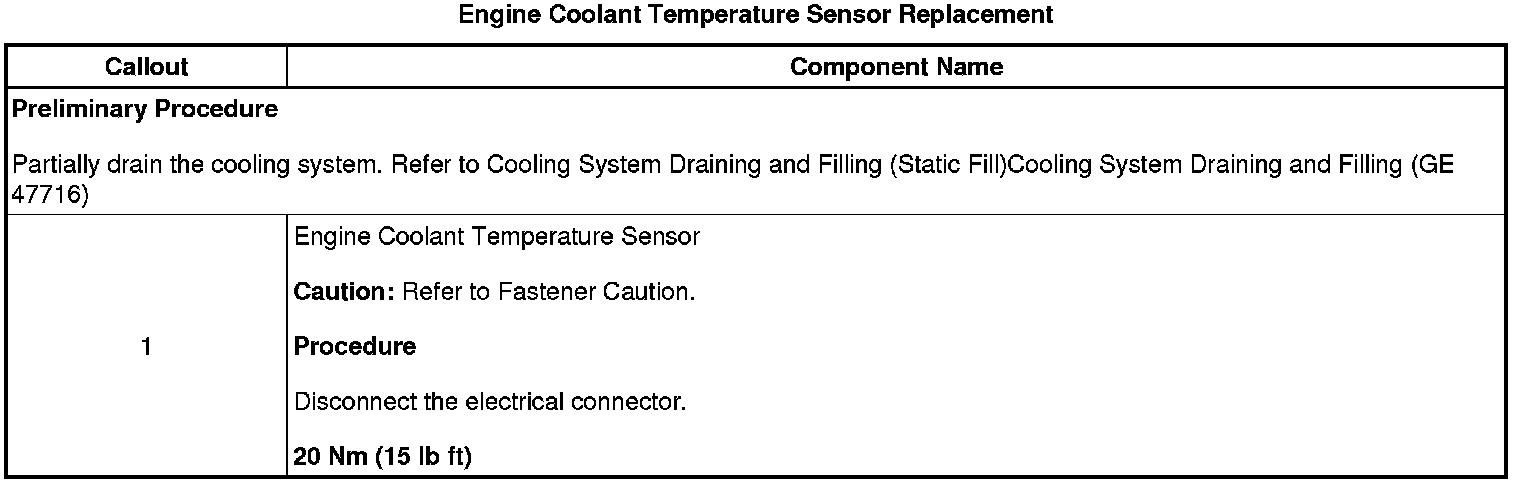 Engine Coolant Temperature Sensor Replacement

| Callout | Component Name |
|---|---|
| Preliminary Procedure Partially drain the cooling system. Refer to Cooling System Draining and Filling (Static Fill)Cooling System Draining and Filling (GE 47716) | |
| 1 | Engine Coolant Temperature Sensor Caution: Refer to Fastener Caution. Procedure Disconnect the electrical connector. 20 Nm (15 lb ft) |